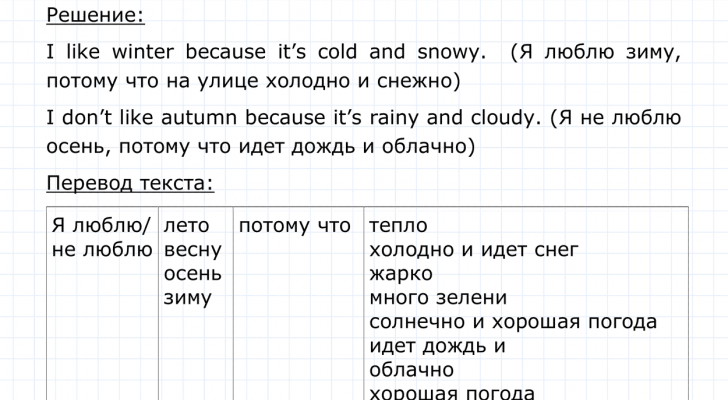 Решение:

I like winter because it's cold and snowy. (Я люблю зиму, потому что на улице холодно и снежно)

I don't like autumn because it's rainy and cloudy. (Я не люблю осень, потому что идет дождь и облачно)

Перевод текста:

| Я люблю/ не люблю | лето весну осень зиму | потому что | тепло холодно и идет снег жарко много зелени солнечно и хорошая погода идет дождь и облачно хорошая погода |
|---|---|---|---|